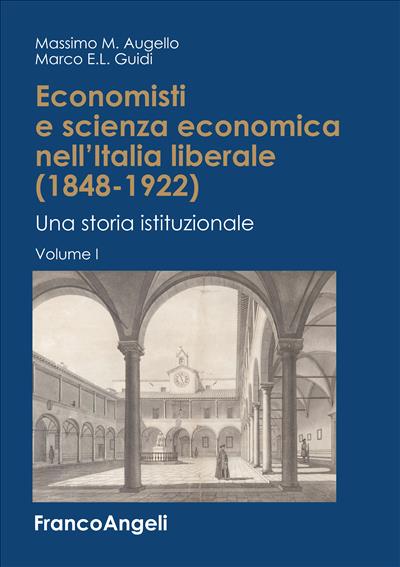 Massimo M. Augello
Marco E.L. Guidi

Economisti e scienza economica nell'Italia liberale (1848-1922)

Una storia istituzionale

Volume I

FrancoAngeli